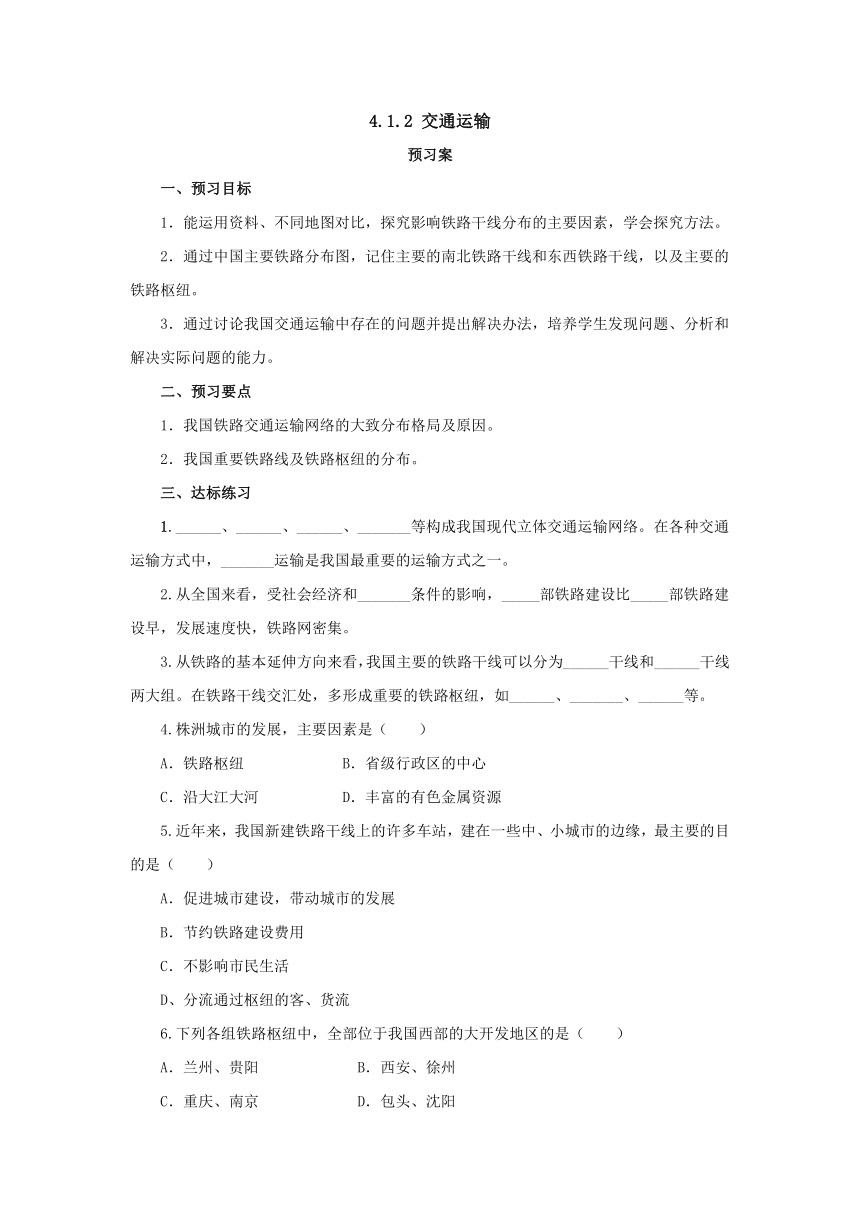 4.1.2 交通运输

预习案

一、预习目标

1．能运用资料、不同地图对比，探究影响铁路干线分布的主要因素，学会探究方法。

2．通过中国主要铁路分布图，记住主要的南北铁路干线和东西铁路干线，以及主要的铁路枢纽。

3．通过讨论我国交通运输中存在的问题并提出解决办法，培养学生发现问题、分析和解决实际问题的能力。

二、预习要点

1．我国铁路交通运输网络的大致分布格局及原因。

2．我国重要铁路线及铁路枢纽的分布。

三、达标练习

1.______、______、______、_______等构成我国现代立体交通运输网络。在各种交通运输方式中，_______运输是我国最重要的运输方式之一。

2.从全国来看，受社会经济和_______条件的影响，_____部铁路建设比_____部铁路建设早，发展速度快，铁路网密集。

3.从铁路的基本延伸方向来看，我国主要的铁路干线可以分为______干线和______干线两大组。在铁路干线交汇处，多形成重要的铁路枢纽，如______、_______、______等。

4.株洲城市的发展，主要因素是（　　）

A．铁路枢纽　　B．省级行政区的中心

C．沿大江大河　　D．丰富的有色金属资源

5.近年来，我国新建铁路干线上的许多车站，建在一些中、小城市的边缘，最主要的目的是（　　）

A．促进城市建设，带动城市的发展

B．节约铁路建设费用

C．不影响市民生活

D、分流通过枢纽的客、货流

6.下列各组铁路枢纽中，全部位于我国西部的大开发地区的是（　　）

A．兰州、贵阳　　B．西安、徐州

C．重庆、南京　　D．包头、沈阳